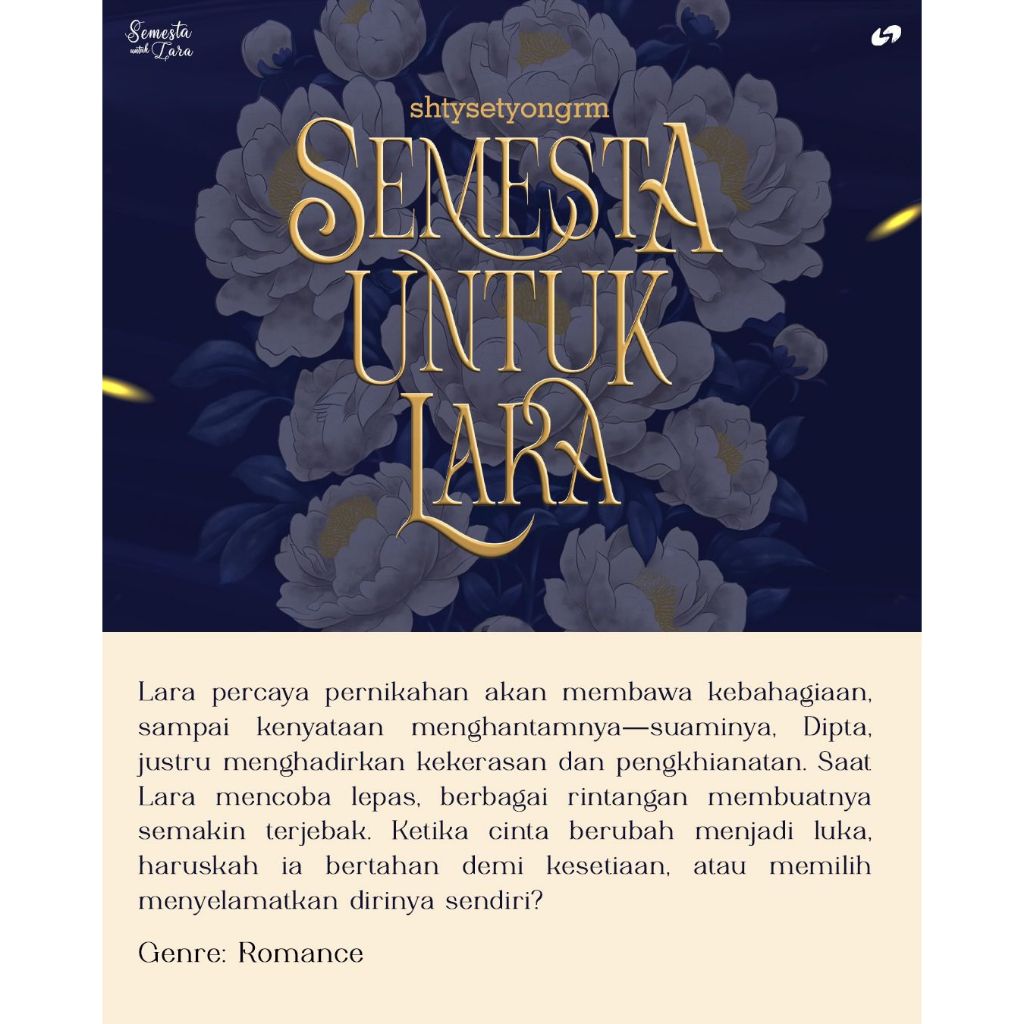 Semesta untuk Lara

shtysetyongrm

SEMESTA UNTUK LARA

Lara percaya pernikahan akan membawa kebahagiaan, sampai kenyataan menghantamnya—suaminya, Dipta, justru menghadirkan kekerasan dan pengkhianatan. Saat Lara mencoba lepas, berbagai rintangan membuatnya semakin terjebak. Ketika cinta berubah menjadi luka, haruskah ia bertahan demi kesetiaan, atau memilih menyelamatkan dirinya sendiri?

Genre: Romance